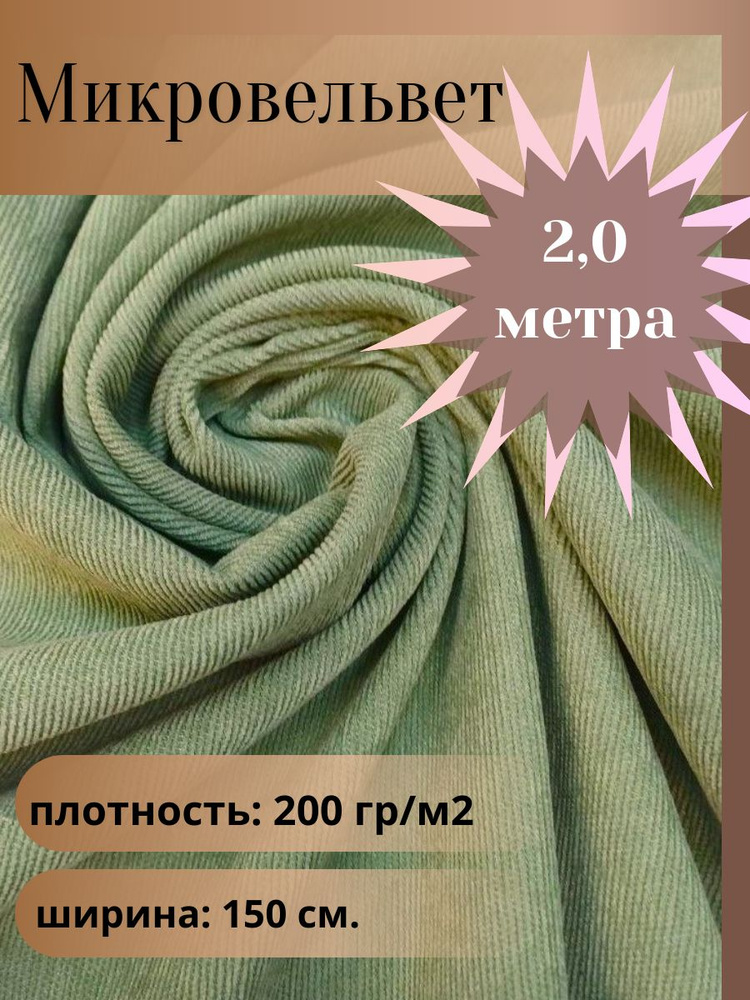 Микровельвет

2,0 метра

плотность: 200 гр/м2

ширина: 150 см.